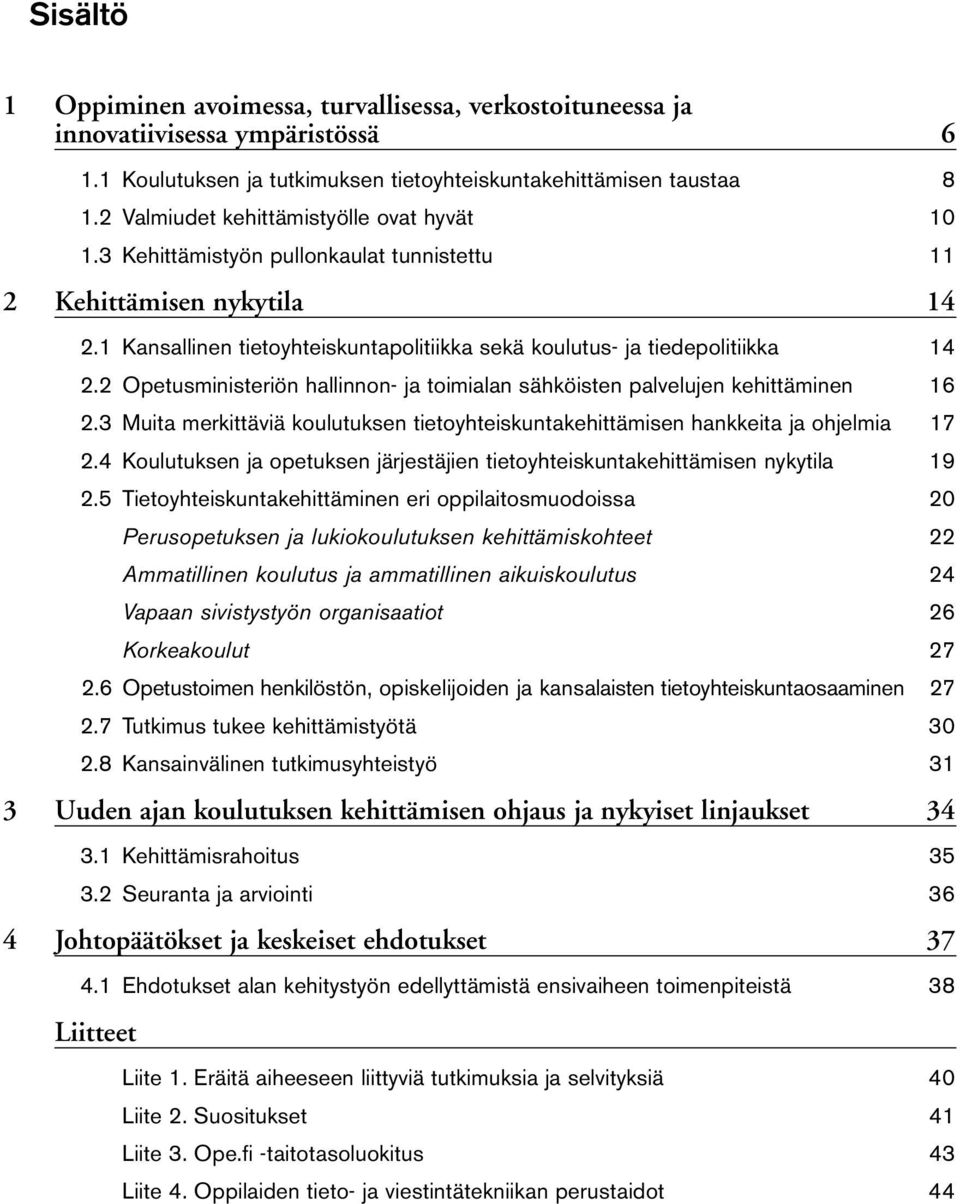 Sisältö

1 Oppiminen avoimessa, turvallisessa, verkostoituneessa ja innovatiivisessa ympäristössä 6

1.1 Koulutuksen ja tutkimuksen tietoyhteiskuntakehittämisen taustaa 8

1.2 Valmiudet kehittämistyölle ovat hyvät 10

1.3 Kehittämistyön pullonkaulat tunnistettu 11

2 Kehittämisen nykytila 14

2.1 Kansallinen tietoyhteiskuntapolitiikka sekä koulutus- ja tiedepolitiikka 14

2.2 Opetusministeriön hallinnon- ja toimialan sähköisten palvelujen kehittäminen 16

2.3 Muita merkittäviä koulutuksen tietoyhteiskuntakehittämisen hankkeita ja ohjelmia 17

2.4 Koulutuksen ja opetuksen järjestäjien tietoyhteiskuntakehittämisen nykytila 19

2.5 Tietoyhteiskuntakehittäminen eri oppilaitosmuodoissa 20

Perusopetuksen ja lukiokoulutuksen kehittämiskohteet 22

Ammatillinen koulutus ja ammatillinen aikuiskoulutus 24

Vapaan sivistystyön organisaatiot 26

Korkeakoulut 27

2.6 Opetustoimen henkilöstön, opiskelijoiden ja kansalaisten tietoyhteiskuntaosaaminen 27

2.7 Tutkimus tukee kehittämistyötä 30

2.8 Kansainvälinen tutkimusyhteistyö 31

3 Uuden ajan koulutuksen kehittämisen ohjaus ja nykyiset linjaukset 34

3.1 Kehittämisrahoitus 35

3.2 Seuranta ja arviointi 36

4 Johtopäätökset ja keskeiset ehdotukset 37

4.1 Ehdotukset alan kehitystyön edellyttämistä ensivaiheen toimenpiteistä 38

Liitteet

Liite 1. Eräitä aiheeseen liittyviä tutkimuksia ja selvityksiä 40

Liite 2. Suositukset 41

Liite 3. Ope.fi -taitotasoluokitus 43

Liite 4. Oppilaiden tieto- ja viestintätekniikan perustaidot 44